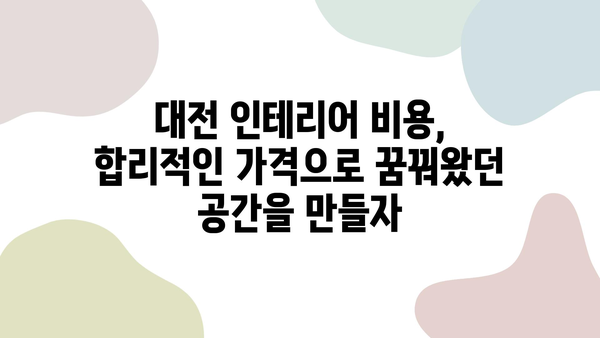 대전 인테리어 비용,
합리적인 가격으로 꿈꿔왔던
공간을 만들자